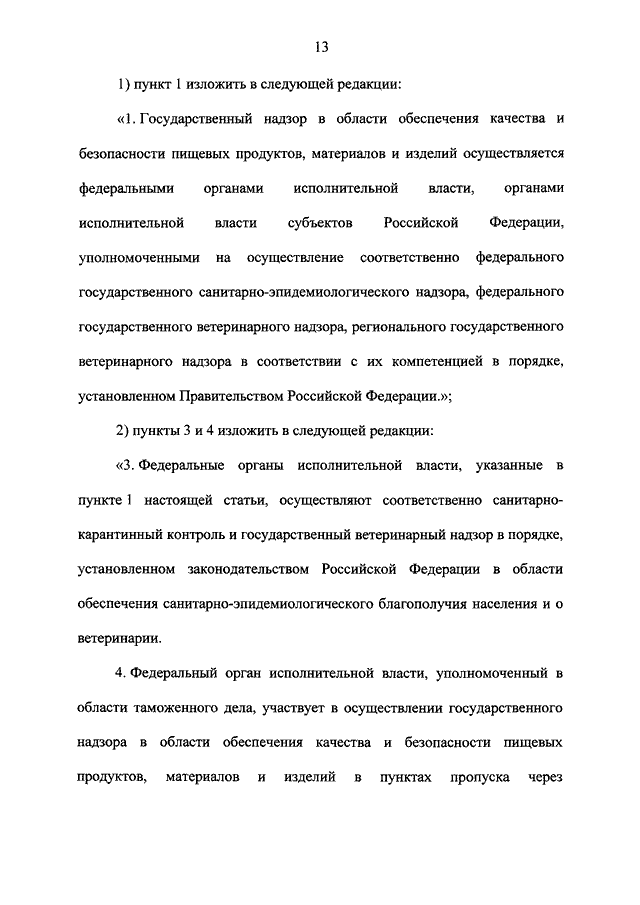 13

1) пункт 1 изложить в следующей редакции:

«1. Государственный надзор в области обеспечения качества и безопасности пищевых продуктов, материалов и изделий осуществляется федеральными органами исполнительной власти, органами исполнительной власти субъектов Российской Федерации, уполномоченными на осуществление соответственно федерального государственного санитарно-эпидемиологического надзора, федерального государственного ветеринарного надзора, регионального государственного ветеринарного надзора в соответствии с их компетенцией в порядке, установленном Правительством Российской Федерации.»;

2) пункты 3 и 4 изложить в следующей редакции:

«3. Федеральные органы исполнительной власти, указанные в пункте 1 настоящей статьи, осуществляют соответственно санитарно-карантинный контроль и государственный ветеринарный надзор в порядке, установленном законодательством Российской Федерации в области обеспечения санитарно-эпидемиологического благополучия населения и о ветеринарии.

4. Федеральный орган исполнительной власти, уполномоченный в области таможенного дела, участвует в осуществлении государственного надзора в области обеспечения качества и безопасности пищевых продуктов, материалов и изделий в пунктах пропуска через